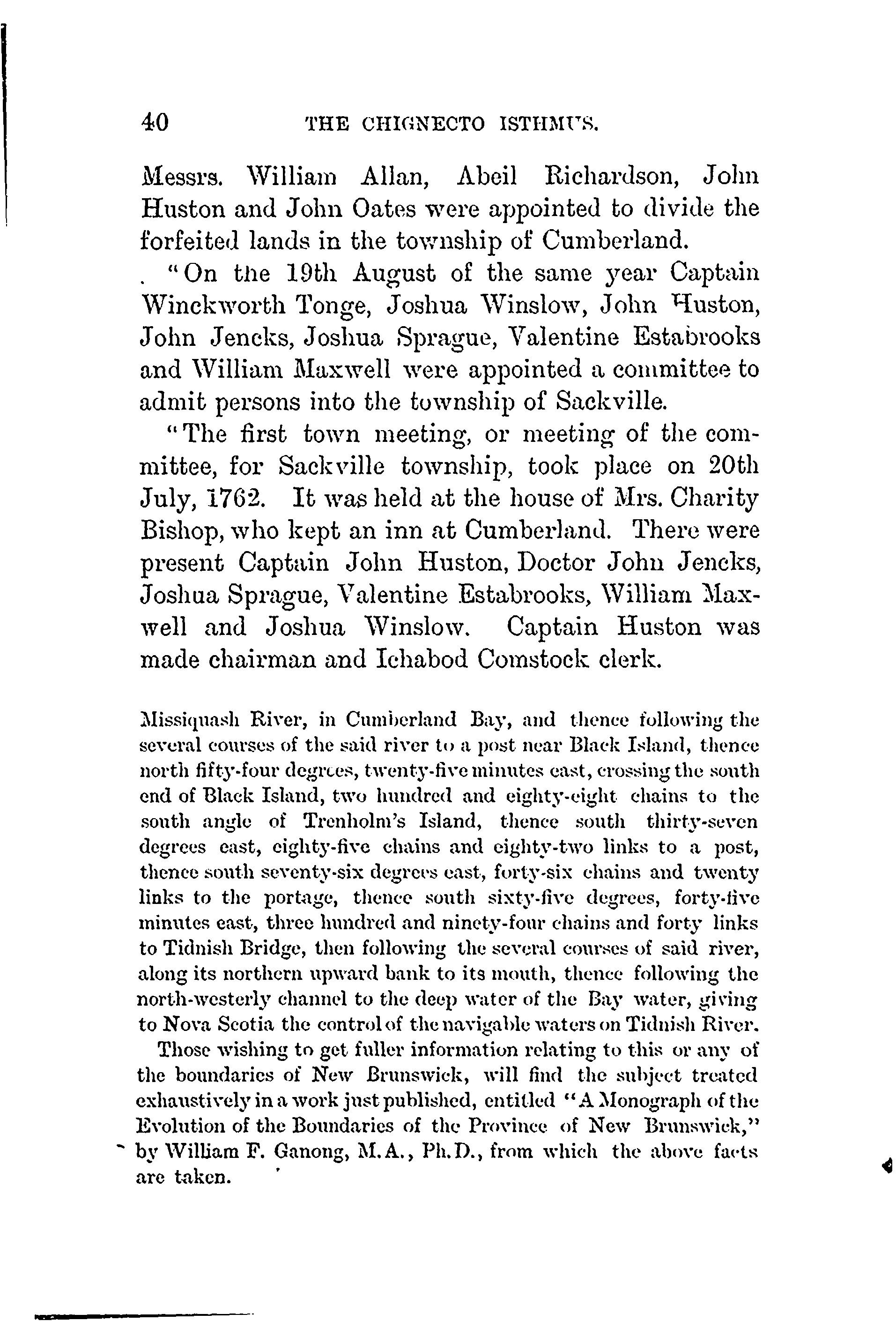 40 THE CHIGNECTO ISTHMUS.

Messrs. William Allan, Abeil Richardson, John Huston and John Oates were appointed to divide the forfeited lands in the township of Cumberland.

"On the 19th August of the same year Captain Winckworth Tonge, Joshua Winslow, John Huston, John Jencks, Joshua Sprague, Valentine Estabrooks and William Maxwell were appointed a committee to admit persons into the township of Sackville.

"The first town meeting, or meeting of the committee, for Sackville township, took place on 20th July, 1762. It was held at the house of Mrs. Charity Bishop, who kept an inn at Cumberland. There were present Captain John Huston, Doctor John Jencks, Joshua Sprague, Valentine Estabrooks, William Maxwell and Joshua Winslow. Captain Huston was made chairman and Ichabod Comstock clerk.

Missiquash River, in Cumberland Bay, and thence following the several courses of the said river to a post near Black Island, thence north fifty-four degrees, twenty-five minutes east, crossing the south end of Black Island, two hundred and eighty-eight chains to the south angle of Trenholm's Island, thence south thirty-seven degrees east, eighty-five chains and eighty-two links to a post, thence south seventy-six degrees east, forty-six chains and twenty links to the portage, thence south sixty-five degrees, forty-five minutes east, three hundred and ninety-four chains and forty links to Tidnish Bridge, then following the several courses of said river, along its northern upward bank to its mouth, thence following the north-westerly channel to the deep water of the Bay water, giving to Nova Scotia the control of the navigable waters on Tidnish River.

Those wishing to get fuller information relating to this or any of the boundaries of New Brunswick, will find the subject treated exhaustively in a work just published, entitled "A Monograph of the Evolution of the Boundaries of the Province of New Brunswick," by William F. Ganong, M.A., Ph.D., from which the above facts are taken.